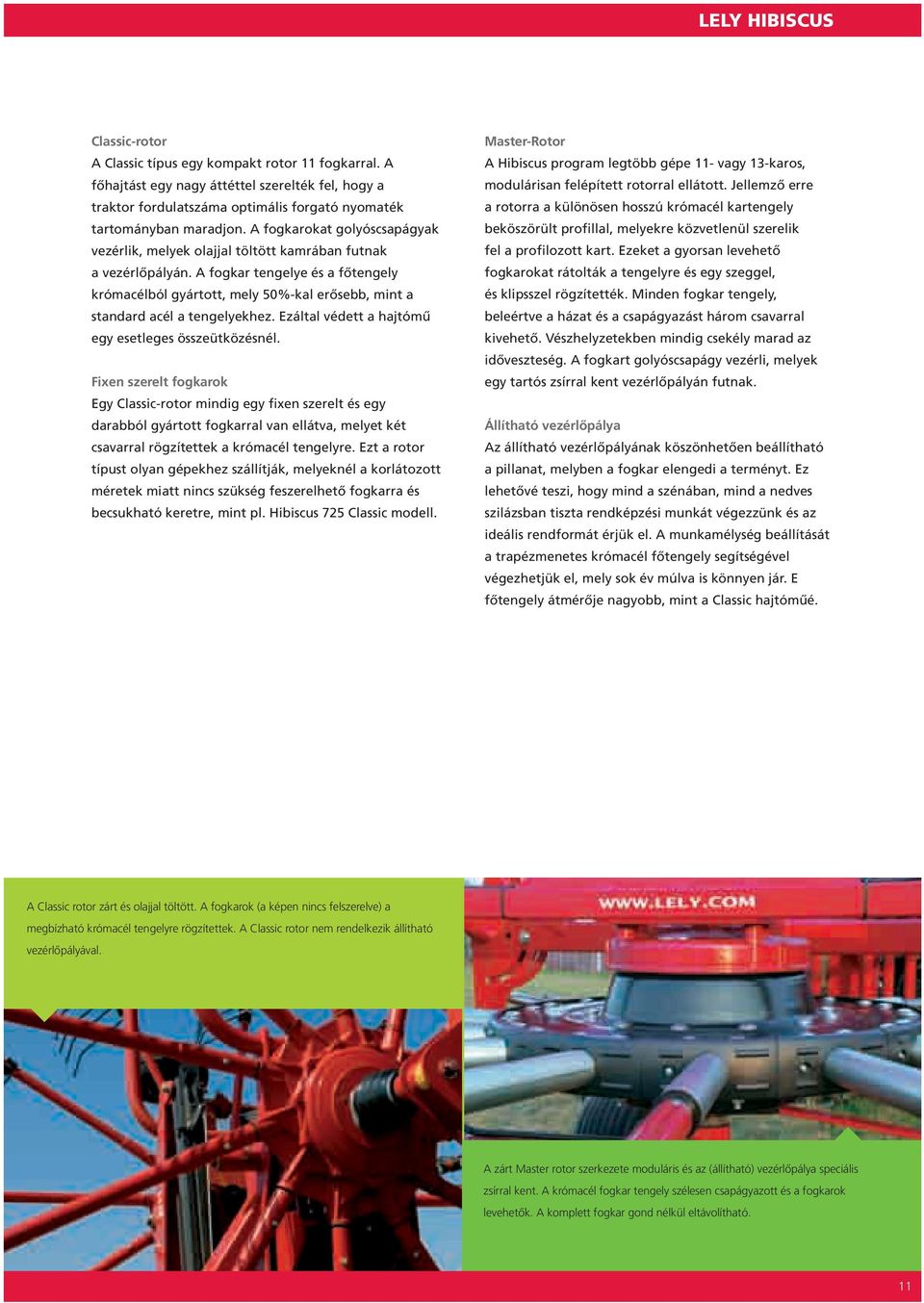 LELY HIBISCUS

Classic-rotor
A Classic típus egy kompakt rotor 11 fogkarral. A főhajtást egy nagy áttéttel szerelték fel, hogy a traktor fordulatszáma optimális forgató nyomaték tartományban maradjon. A fogkarokat golyóscsapágyak vezérlik, melyek olajjal töltött kamrában futnak a vezérlőpályán. A fogkar tengelye és a főtengely krómacélból gyártott, mely 50%-kal erősebb, mint a standard acél a tengelyekhez. Ezáltal védett a hajtómű egy esetleges összeütközésnél.

Fixen szerelt fogkarok
Egy Classic-rotor mindig egy fixen szerelt és egy darabból gyártott fogkarral van ellátva, melyet két csavarral rögzítettek a krómacél tengelyre. Ezt a rotor típust olyan gépekhez szállítják, melyeknél a korlátozott méretek miatt nincs szükség feszerelhető fogkarra és becsukható keretre, mint pl. Hibiscus 725 Classic modell.

Master-Rotor
A Hibiscus program legtöbb gépe 11- vagy 13-karos, modulárisan felépített rotorral ellátott. Jellemző erre a rotorra a különösen hosszú krómacél kartengely beköszörült profillal, melyekre közvetlenül szerelik fel a profilozott kart. Ezeket a gyorsan levehető fogkarokat rátolták a tengelyre és egy szeggel, és klipsszel rögzítették. Minden fogkar tengely, beleértve a házat és a csapágyazást három csavarral kivehető. Vészhelyzetekben mindig csekély marad az időveszteség. A fogkart golyóscsapágy vezérli, melyek egy tartós zsírral kent vezérlőpályán futnak.

Állítható vezérlőpálya
Az állítható vezérlőpályának köszönhetően beállítható a pillanat, melyben a fogkar elengedi a terményt. Ez lehetővé teszi, hogy mind a szénában, mind a nedves szilázsban tiszta rendképzési munkát végezzünk és az ideális rendformát érjük el. A munkamélység beállítását a trapézmenetes krómacél főtengely segítségével végezhetjük el, mely sok év múlva is könnyen jár. E főtengely átmérője nagyobb, mint a Classic hajtóműé.

A Classic rotor zárt és olajjal töltött. A fogkarok (a képen nincs felszerelve) a megbízható krómacél tengelyre rögzítettek. A Classic rotor nem rendelkezik állítható vezérlőpályával.

WWW.LELY.COM

A zárt Master rotor szerkezete moduláris és az (állítható) vezérlőpálya speciális zsírral kent. A krómacél fogkar tengely szélesen csapágyazott és a fogkarok levehetők. A komplett fogkar gond nélkül eltávolítható.

11